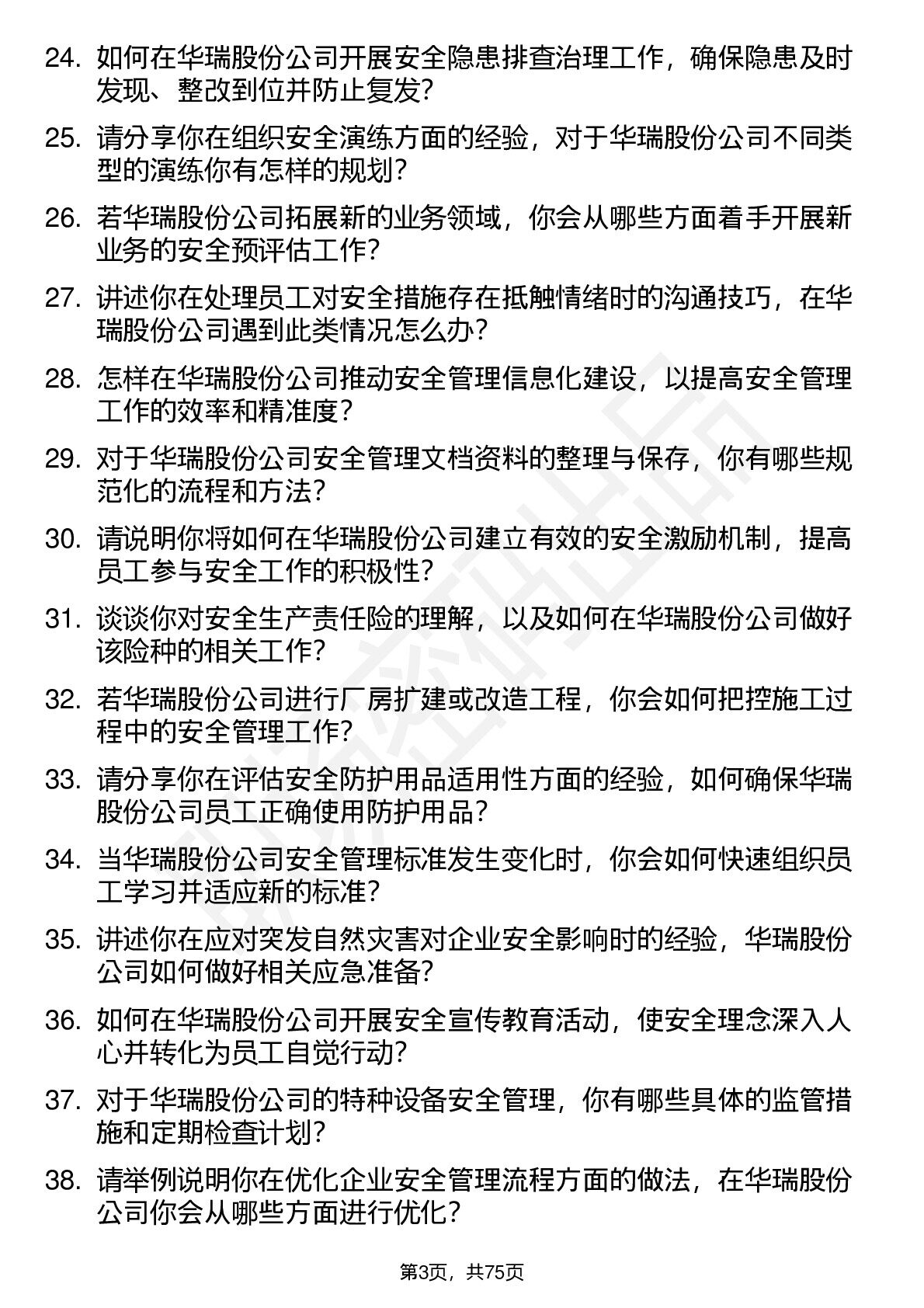 24. 如何在华瑞股份公司开展安全隐患排查治理工作，确保隐患及时发现、整改到位并防止复发？

25. 请分享你在组织安全演练方面的经验，对于华瑞股份公司不同类型的演练你有怎样的规划？

26. 若华瑞股份公司拓展新的业务领域，你会从哪些方面着手开展新业务的安全预评估工作？

27. 讲述你在处理员工对安全措施存在抵触情绪时的沟通技巧，在华瑞股份公司遇到此类情况怎么办？

28. 怎样在华瑞股份公司推动安全管理信息化建设，以提高安全管理工作的效率和精准度？

29. 对于华瑞股份公司安全管理文档资料的整理与保存，你有哪些规范化的流程和方法？

30. 请说明你将如何在华瑞股份公司建立有效的安全激励机制，提高员工参与安全工作的积极性？

31. 谈谈你对安全生产责任险的理解，以及如何在华瑞股份公司做好该险种的相关工作？

32. 若华瑞股份公司进行厂房扩建或改造工程，你会如何把控施工过程中的安全管理工作？

33. 请分享你在评估安全防护用品适用性方面的经验，如何确保华瑞股份公司员工正确使用防护用品？

34. 当华瑞股份公司安全管理标准发生变化时，你会如何快速组织员工学习并适应新的标准？

35. 讲述你在应对突发自然灾害对企业安全影响时的经验，华瑞股份公司如何做好相关应急准备？

36. 如何在华瑞股份公司开展安全宣传教育活动，使安全理念深入人心并转化为员工自觉行动？

37. 对于华瑞股份公司的特种设备安全管理，你有哪些具体的监管措施和定期检查计划？

38. 请举例说明你在优化企业安全管理流程方面的做法，在华瑞股份公司你会从哪些方面进行优化？

第3页，共75页